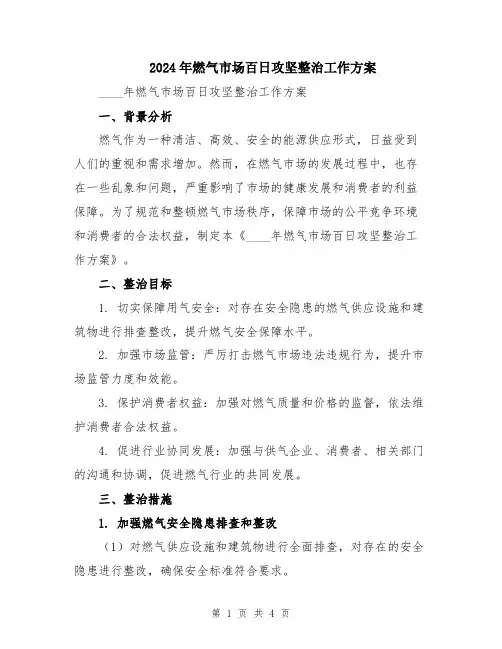 2024年燃气市场百日攻坚整治工作方案

____年燃气市场百日攻坚整治工作方案

一、背景分析

燃气作为一种清洁、高效、安全的能源供应形式，日益受到人们的重视和需求增加。然而，在燃气市场的发展过程中，也存在一些乱象和问题，严重影响了市场的健康发展和消费者的利益保障。为了规范和整顿燃气市场秩序，保障市场的公平竞争环境和消费者的合法权益，制定本《____年燃气市场百日攻坚整治工作方案》。

二、整治目标

1. 切实保障用气安全：对存在安全隐患的燃气供应设施和建筑物进行排查整改，提升燃气安全保障水平。

2. 加强市场监管：严厉打击燃气市场违法违规行为，提升市场监管力度和效能。

3. 保护消费者权益：加强对燃气质量和价格的监督，依法维护消费者合法权益。

4. 促进行业协同发展：加强与供气企业、消费者、相关部门的沟通和协调，促进燃气行业的共同发展。

三、整治措施

1. 加强燃气安全隐患排查和整改

（1）对燃气供应设施和建筑物进行全面排查，对存在的安全隐患进行整改，确保安全标准符合要求。

第 1 页 共 4 页